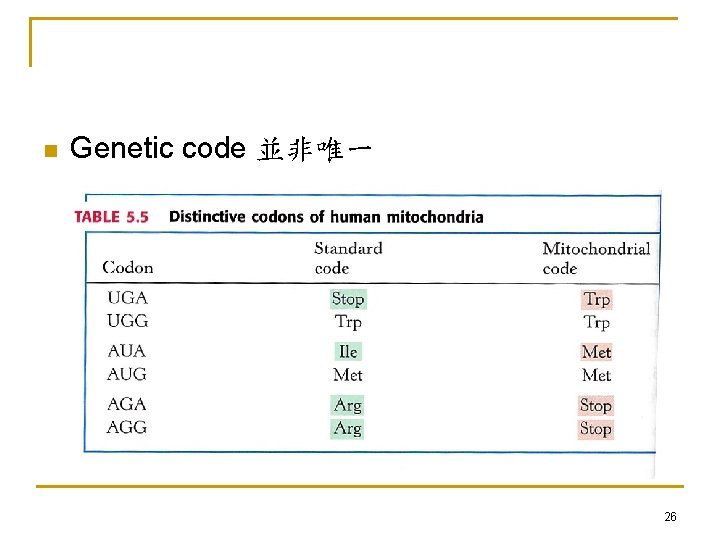 Genetic code 並非唯一

TABLE 5.5 Distinctive codons of human mitochondria

| Codon | Standard code | Mitochondrial code |
|---|---|---|
| UGA | Stop | Trp |
| UGG | Trp | Trp |
| AUA | Ile | Met |
| AUG | Met | Met |
| AGA | Arg | Stop |
| AGG | Arg | Stop |

26